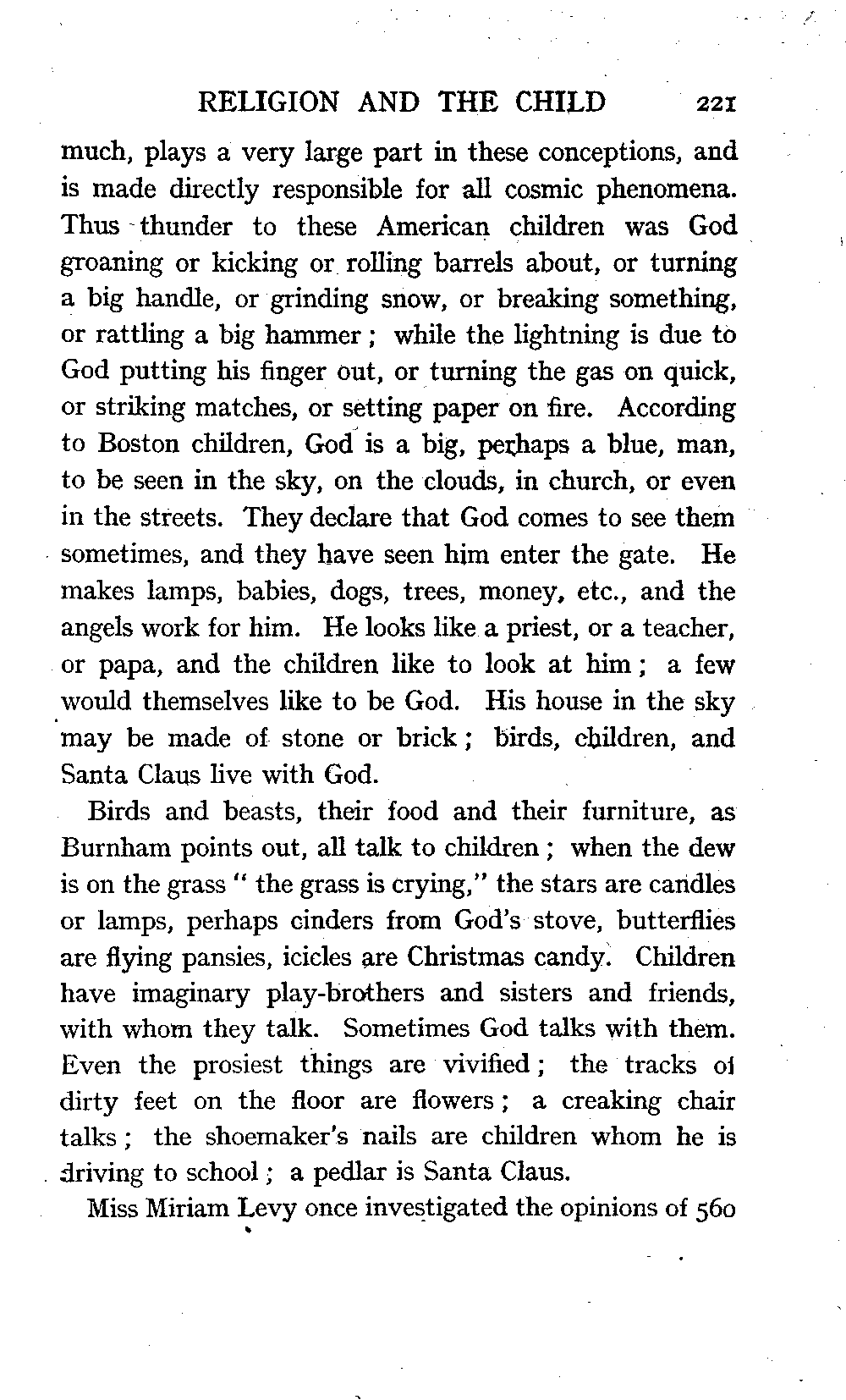 RELIGION AND THE CHILD 221

much, plays a very large part in these conceptions, and is made directly responsible for all cosmic phenomena. Thus thunder to these American children was God groaning or kicking or rolling barrels about, or turning a big handle, or grinding snow, or breaking something, or rattling a big hammer; while the lightning is due to God putting his finger out, or turning the gas on quick, or striking matches, or setting paper on fire. According to Boston children, God is a big, perhaps a blue, man, to be seen in the sky, on the clouds, in church, or even in the streets. They declare that God comes to see them sometimes, and they have seen him enter the gate. He makes lamps, babies, dogs, trees, money, etc., and the angels work for him. He looks like a priest, or a teacher, or papa, and the children like to look at him; a few would themselves like to be God. His house in the sky may be made of stone or brick; birds, children, and Santa Claus live with God.

Birds and beasts, their food and their furniture, as Burnham points out, all talk to children; when the dew is on the grass " the grass is crying," the stars are candles or lamps, perhaps cinders from God's stove, butterflies are flying pansies, icicles are Christmas candy. Children have imaginary play-brothers and sisters and friends, with whom they talk. Sometimes God talks with them. Even the prosiest things are vivified; the tracks of dirty feet on the floor are flowers; a creaking chair talks; the shoemaker's nails are children whom he is driving to school; a pedlar is Santa Claus.

Miss Miriam Levy once investigated the opinions of 560